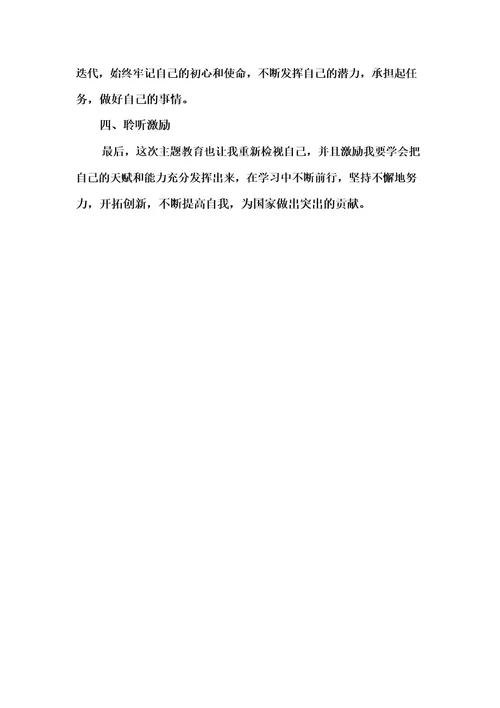 迭代，始终牢记自己的初心和使命，不断发挥自己的潜力，承担起任务，做好自己的事情。

四、聆听激励

最后，这次主题教育也让我重新检视自己，并且激励我要学会把自己的天赋和能力充分发挥出来，在学习中不断前行，坚持不懈地努力，开拓创新，不断提高自我，为国家做出突出的贡献。